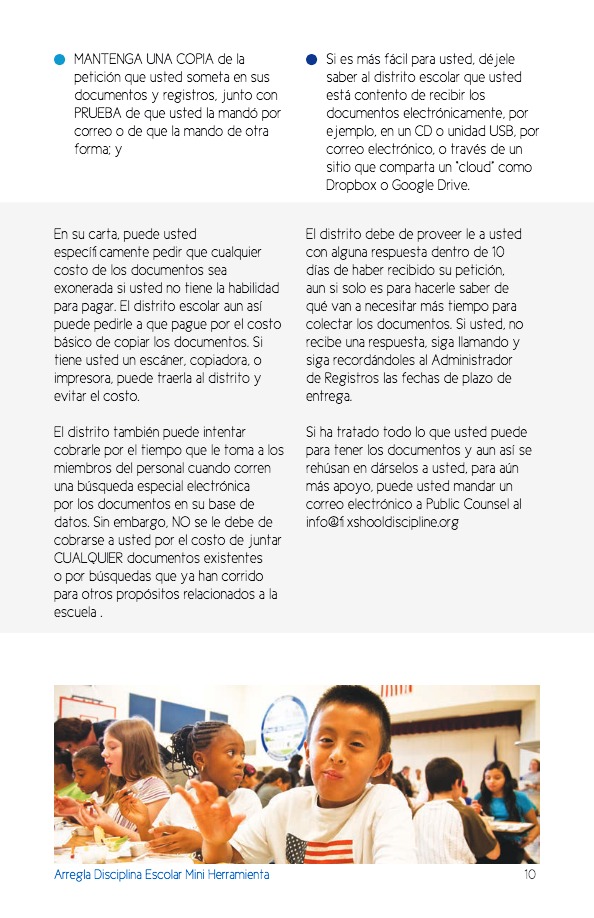 MANTENGA UNA COPIA de la petición que usted someta en sus documentos y registros, junto con PRUEBA de que usted la mandó por correo o de que la mando de otra forma; y

Si es más fácil para usted, déjele saber al distrito escolar que usted está contento de recibir los documentos electrónicamente, por ejemplo, en un CD o unidad USB, por correo electrónico, o través de un sitio que comparta un "cloud" como Dropbox o Google Drive.

En su carta, puede usted específicamente pedir que cualquier costo de los documentos sea exonerada si usted no tiene la habilidad para pagar. El distrito escolar aun así puede pedirle a que pague por el costo básico de copiar los documentos. Si tiene usted un escáner, copiadora, o impresora, puede traerla al distrito y evitar el costo.

El distrito también puede intentar cobrarle por el tiempo que le toma a los miembros del personal cuando corren una búsqueda especial electrónica por los documentos en su base de datos. Sin embargo, NO se le debe de cobrarse a usted por el costo de juntar CUALQUIER documentos existentes o por búsquedas que ya han corrido para otros propósitos relacionados a la escuela .

El distrito debe de proveer le a usted con alguna respuesta dentro de 10 días de haber recibido su petición, aun si solo es para hacerle saber de qué van a necesitar más tiempo para colectar los documentos. Si usted, no recibe una respuesta, siga llamando y siga recordándoles al Administrador de Registros las fechas de plazo de entrega.

Si ha tratado todo lo que usted puede para tener los documentos y aun así se rehúsan en dárselos a usted, para aún más apoyo, puede usted mandar un correo electrónico a Public Counsel al info@fixshooldiscipline.org

Arregla Disciplina Escolar Mini Herramienta 10